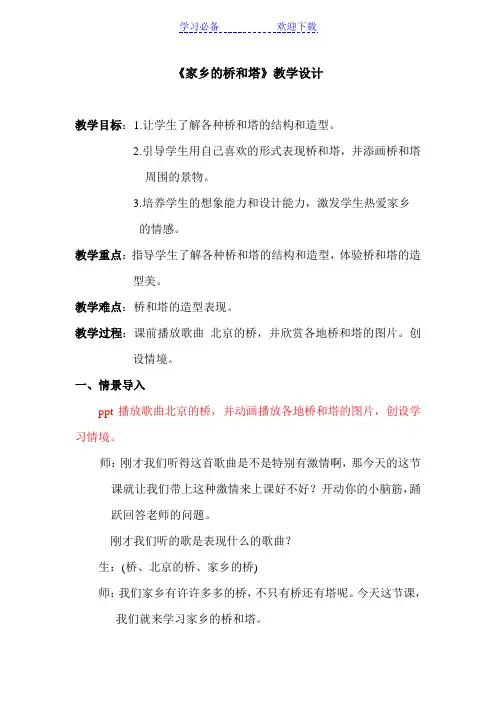 学习必备　　　　　欢迎下载

《家乡的桥和塔》教学设计

教学目标：1.让学生了解各种桥和塔的结构和造型。

2.引导学生用自己喜欢的形式表现桥和塔，并添画桥和塔周围的景物。

3.培养学生的想象能力和设计能力，激发学生热爱家乡的情感。

教学重点：指导学生了解各种桥和塔的结构和造型，体验桥和塔的造型美。

教学难点：桥和塔的造型表现。

教学过程：课前播放歌曲 北京的桥，并欣赏各地桥和塔的图片。创设情境。

一、情景导入

ppt 播放歌曲北京的桥，并动画播放各地桥和塔的图片，创设学习情境。

师：刚才我们听得这首歌曲是不是特别有激情啊，那今天的这节课就让我们带上这种激情来上课好不好？开动你的小脑筋，踊跃回答老师的问题。

刚才我们听的歌是表现什么的歌曲？

生：(桥、北京的桥、家乡的桥)

师：我们家乡有许许多多的桥，不只有桥还有塔呢。今天这节课，我们就来学习家乡的桥和塔。